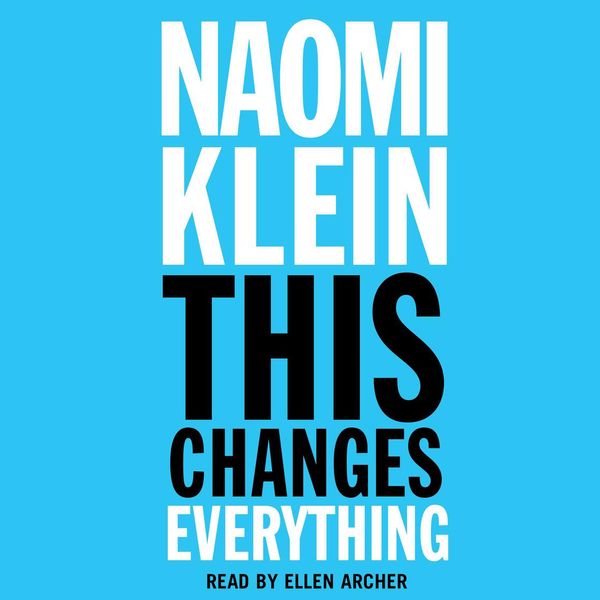 NAOMI
KLEIN
THIS
CHANGES
EVERYTHING
READ BY ELLEN ARCHER